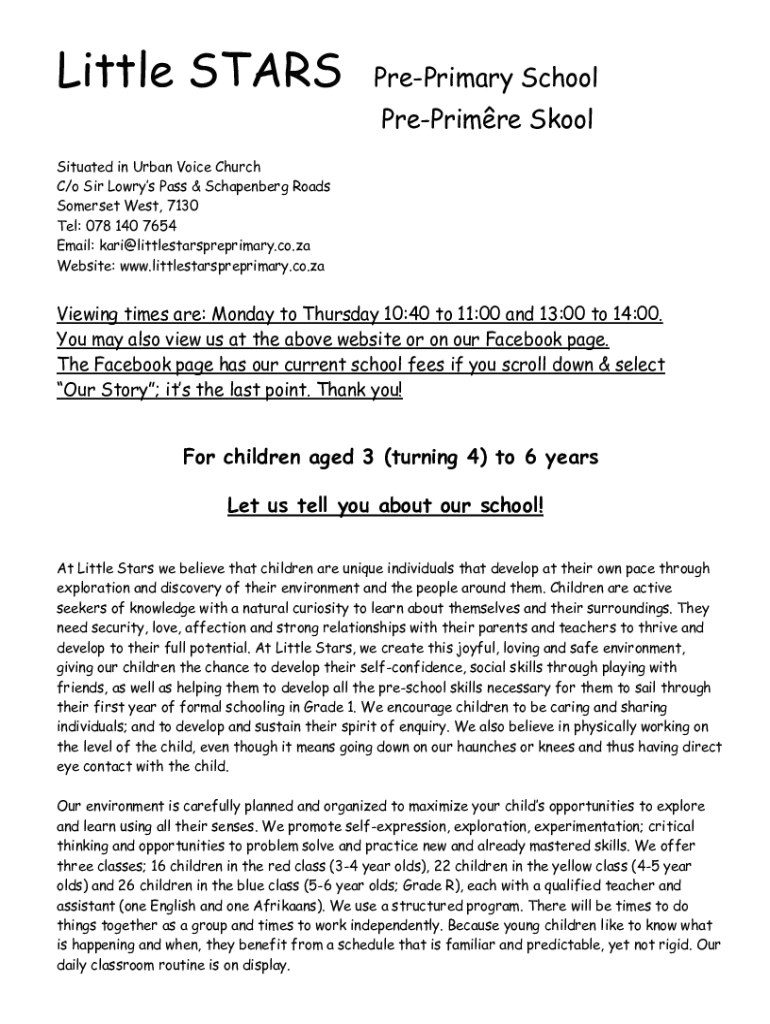 Little STARS Pre-Primary School
Pre-Primêre Skool

Situated in Urban Voice Church
C/o Sir Lowry's Pass & Schapenberg Roads
Somerset West, 7130
Tel: 078 140 7654
Email: kari@littlestarspreprimary.co.za
Website: www.littlestarspreprimary.co.za

Viewing times are: Monday to Thursday 10:40 to 11:00 and 13:00 to 14:00.
You may also view us at the above website or on our Facebook page.
The Facebook page has our current school fees if you scroll down & select "Our Story"; it's the last point. Thank you!

For children aged 3 (turning 4) to 6 years

Let us tell you about our school!

At Little Stars we believe that children are unique individuals that develop at their own pace through exploration and discovery of their environment and the people around them. Children are active seekers of knowledge with a natural curiosity to learn about themselves and their surroundings. They need security, love, affection and strong relationships with their parents and teachers to thrive and develop to their full potential. At Little Stars, we create this joyful, loving and safe environment, giving our children the chance to develop their self-confidence, social skills through playing with friends, as well as helping them to develop all the pre-school skills necessary for them to sail through their first year of formal schooling in Grade 1. We encourage children to be caring and sharing individuals; and to develop and sustain their spirit of enquiry. We also believe in physically working on the level of the child, even though it means going down on our haunches or knees and thus having direct eye contact with the child.

Our environment is carefully planned and organized to maximize your child's opportunities to explore and learn using all their senses. We promote self-expression, exploration, experimentation; critical thinking and opportunities to problem solve and practice new and already mastered skills. We offer three classes; 16 children in the red class (3-4 year olds), 22 children in the yellow class (4-5 year olds) and 26 children in the blue class (5-6 year olds; Grade R), each with a qualified teacher and assistant (one English and one Afrikaans). We use a structured program. There will be times to do things together as a group and times to work independently. Because young children like to know what is happening and when, they benefit from a schedule that is familiar and predictable, yet not rigid. Our daily classroom routine is on display.